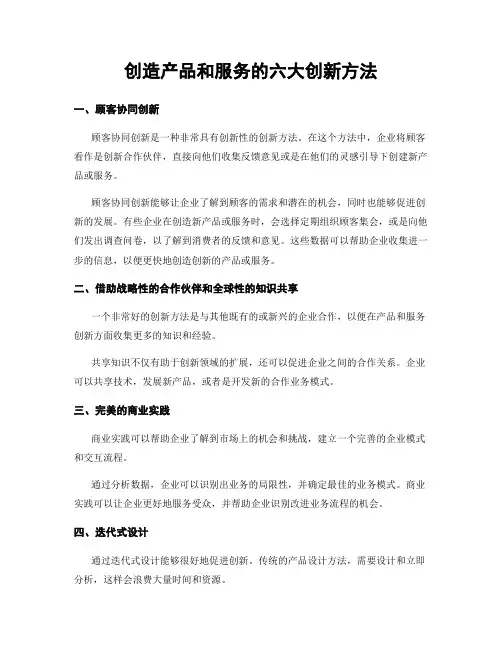 创造产品和服务的六大创新方法

一、顾客协同创新

顾客协同创新是一种非常具有创新性的创新方法。在这个方法中，企业将顾客看作是创新合作伙伴，直接向他们收集反馈意见或是在他们的灵感引导下创建新产品或服务。

顾客协同创新能够让企业了解到顾客的需求和潜在的机会，同时也能够促进创新的发展。有些企业在创造新产品或服务时，会选择定期组织顾客集会，或是向他们发出调查问卷，以了解到消费者的反馈和意见。这些数据可以帮助企业收集进一步的信息，以便更快地创造创新的产品或服务。

二、借助战略性的合作伙伴和全球性的知识共享

一个非常好的创新方法是与其他既有的或新兴的企业合作，以便在产品和服务创新方面收集更多的知识和经验。

共享知识不仅有助于创新领域的扩展，还可以促进企业之间的合作关系。企业可以共享技术，发展新产品，或者是开发新的合作业务模式。

三、完美的商业实践

商业实践可以帮助企业了解到市场上的机会和挑战，建立一个完善的企业模式和交互流程。

通过分析数据，企业可以识别出业务的局限性，并确定最佳的业务模式。商业实践可以让企业更好地服务受众，并帮助企业识别改进业务流程的机会。

四、迭代式设计

通过迭代式设计能够很好地促进创新。传统的产品设计方法，需要设计和立即分析，这样会浪费大量时间和资源。